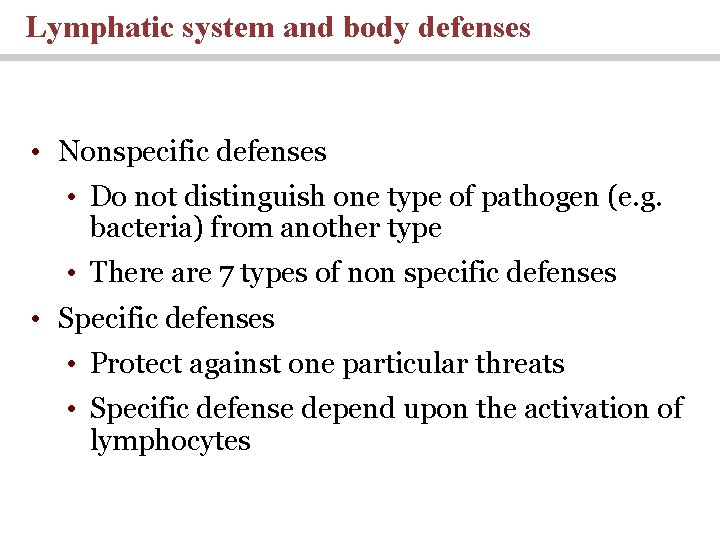 Lymphatic system and body defenses

• Nonspecific defenses
  • Do not distinguish one type of pathogen (e.g. bacteria) from another type
  • There are 7 types of non specific defenses
• Specific defenses
  • Protect against one particular threats
  • Specific defense depend upon the activation of lymphocytes